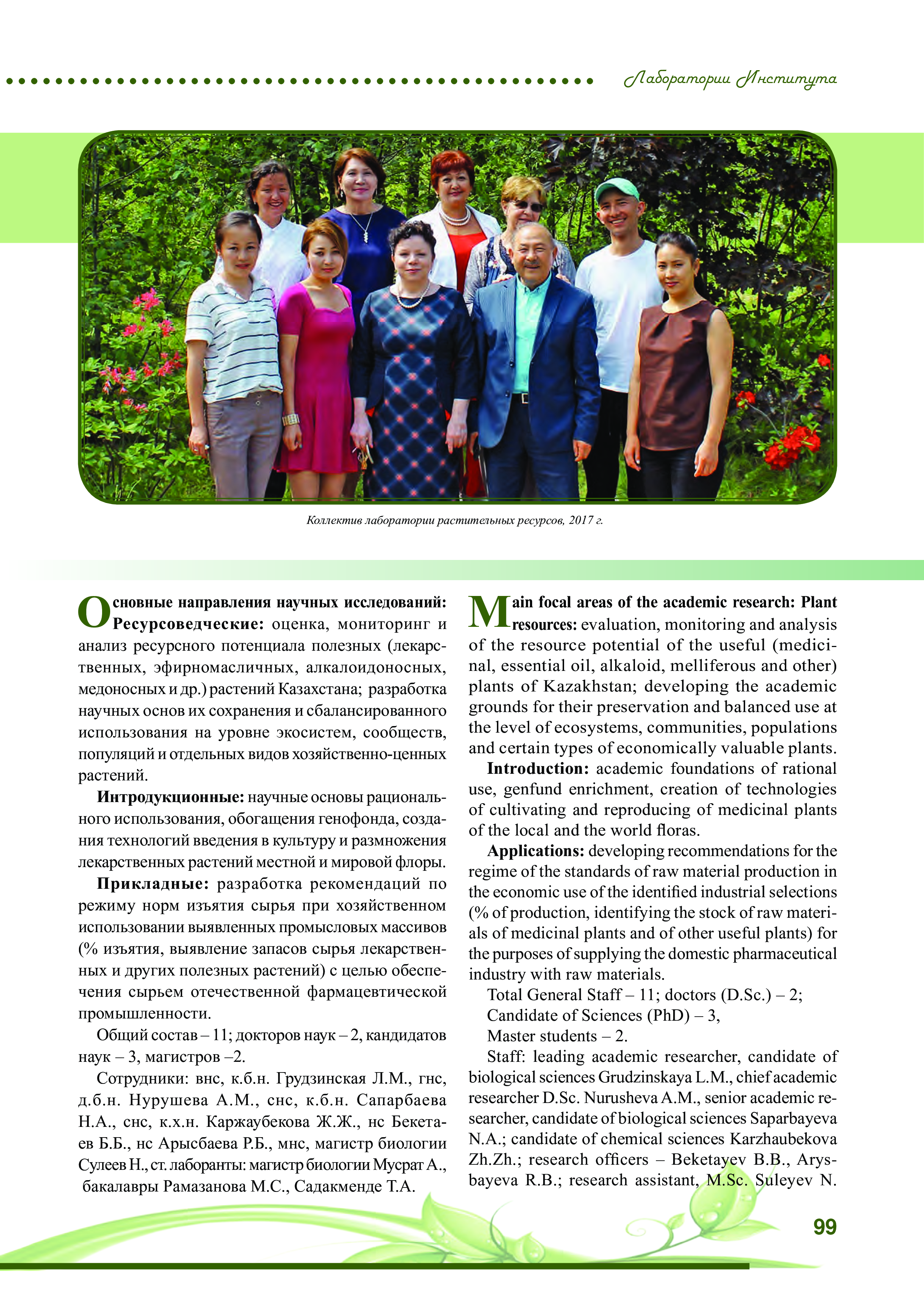 Лаборатории Института

Коллектив лаборатории растительных ресурсов, 2017 г.

Основные направления научных исследований: Ресурсоведческие: оценка, мониторинг и анализ ресурсного потенциала полезных (лекарственных, эфирномасличных, алкалоидоносных, медоносных и др.) растений Казахстана; разработка научных основ их сохранения и сбалансированного использования на уровне экосистем, сообществ, популяций и отдельных видов хозяйственно-ценных растений.

Интродукционные: научные основы рационального использования, обогащения генофонда, создания технологий введения в культуру и размножения лекарственных растений местной и мировой флоры.

Прикладные: разработка рекомендаций по режиму норм изъятия сырья при хозяйственном использовании выявленных промысловых массивов (% изъятия, выявление запасов сырья лекарственных и других полезных растений) с целью обеспечения сырьем отечественной фармацевтической промышленности.

Общий состав – 11; докторов наук – 2, кандидатов наук – 3, магистров –2.

Сотрудники: внс, к.б.н. Грудзинская Л.М., гнс, д.б.н. Нурушева А.М., снс, к.б.н. Сапарбаева Н.А., снс, к.х.н. Каржаубекова Ж.Ж., нс Бекетаев Б.Б., нс Арысбаева Р.Б., мнс, магистр биологии Сулеев Н., ст. лаборанты: магистр биологии Мусрат А., бакалавры Рамазанова М.С., Садакменде Т.А.

Main focal areas of the academic research: Plant resources: evaluation, monitoring and analysis of the resource potential of the useful (medicinal, essential oil, alkaloid, melliferous and other) plants of Kazakhstan; developing the academic grounds for their preservation and balanced use at the level of ecosystems, communities, populations and certain types of economically valuable plants.

Introduction: academic foundations of rational use, genfund enrichment, creation of technologies of cultivating and reproducing of medicinal plants of the local and the world floras.

Applications: developing recommendations for the regime of the standards of raw material production in the economic use of the identified industrial selections (% of production, identifying the stock of raw materials of medicinal plants and of other useful plants) for the purposes of supplying the domestic pharmaceutical industry with raw materials.

Total General Staff – 11; doctors (D.Sc.) – 2;
Candidate of Sciences (PhD) – 3,
Master students – 2.

Staff: leading academic researcher, candidate of biological sciences Grudzinskaya L.M., chief academic researcher D.Sc. Nurusheva A.M., senior academic researcher, candidate of biological sciences Saparbayeva N.A.; candidate of chemical sciences Karzhaubekova Zh.Zh.; research officers – Beketayev B.B., Arysbayeva R.B.; research assistant, M.Sc. Suleyev N.

99